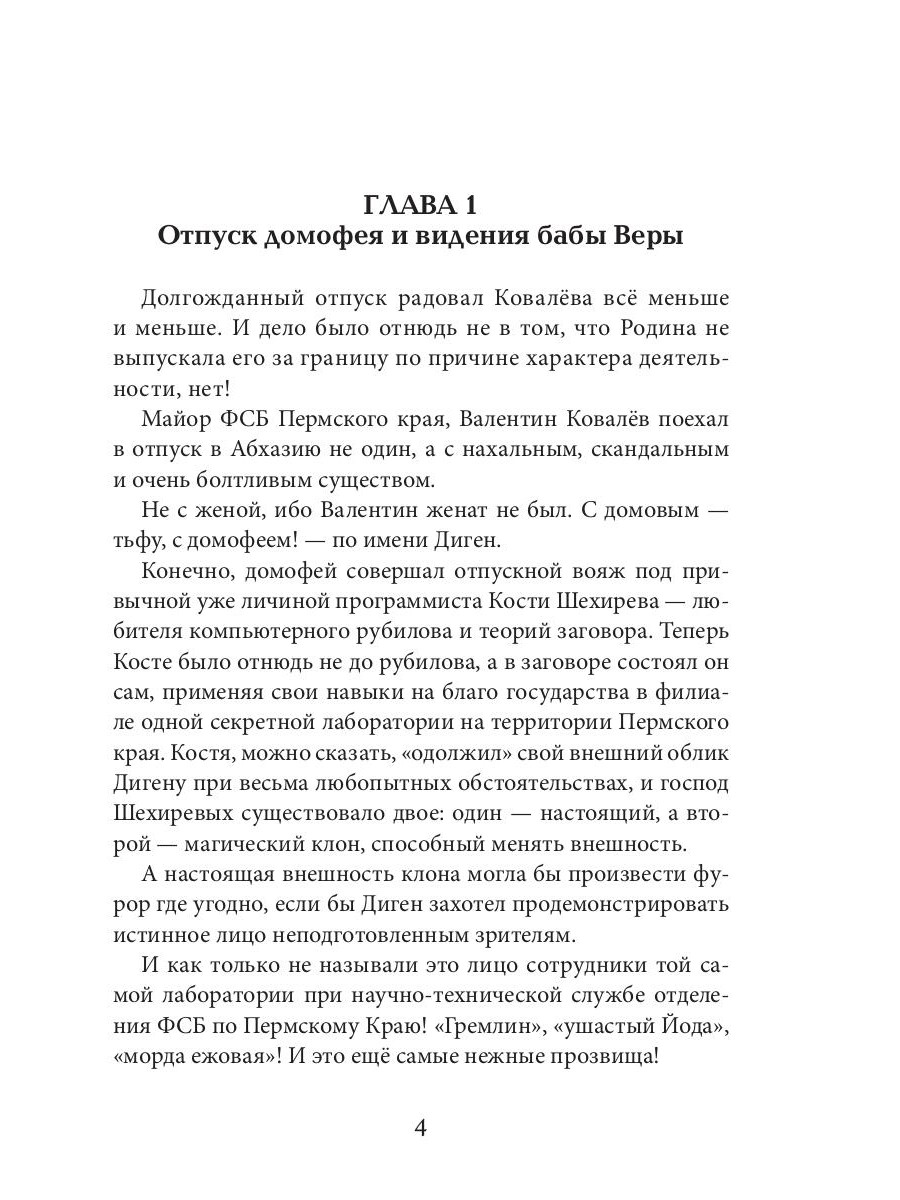 ГЛАВА 1
Отпуск домофея и видения бабы Веры

Долгожданный отпуск радовал Ковалёва всё меньше и меньше. И дело было отнюдь не в том, что Родина не выпускала его за границу по причине характера деятельности, нет!

Майор ФСБ Пермского края, Валентин Ковалёв поехал в отпуск в Абхазию не один, а с нахальным, скандальным и очень болтливым существом.

Не с женой, ибо Валентин женат не был. С домовым — тьфу, с домофеем! — по имени Диген.

Конечно, домофей совершал отпускной вояж под привычной уже личиной программиста Кости Шехирева — любителя компьютерного рубилова и теорий заговора. Теперь Косте было отнюдь не до рубилова, а в заговоре состоял он сам, применяя свои навыки на благо государства в филиале одной секретной лаборатории на территории Пермского края. Костя, можно сказать, «одолжил» свой внешний облик Дигену при весьма любопытных обстоятельствах, и господ Шехиревых существовало двое: один — настоящий, а второй — магический клон, способный менять внешность.

А настоящая внешность клона могла бы произвести фурор где угодно, если бы Диген захотел продемонстрировать истинное лицо неподготовленным зрителям.

И как только не называли это лицо сотрудники той самой лаборатории при научно-технической службе отделения ФСБ по Пермскому Краю! «Гремлин», «ушастый Йода», «морда ежовая»! И это ещё самые нежные прозвища!

4